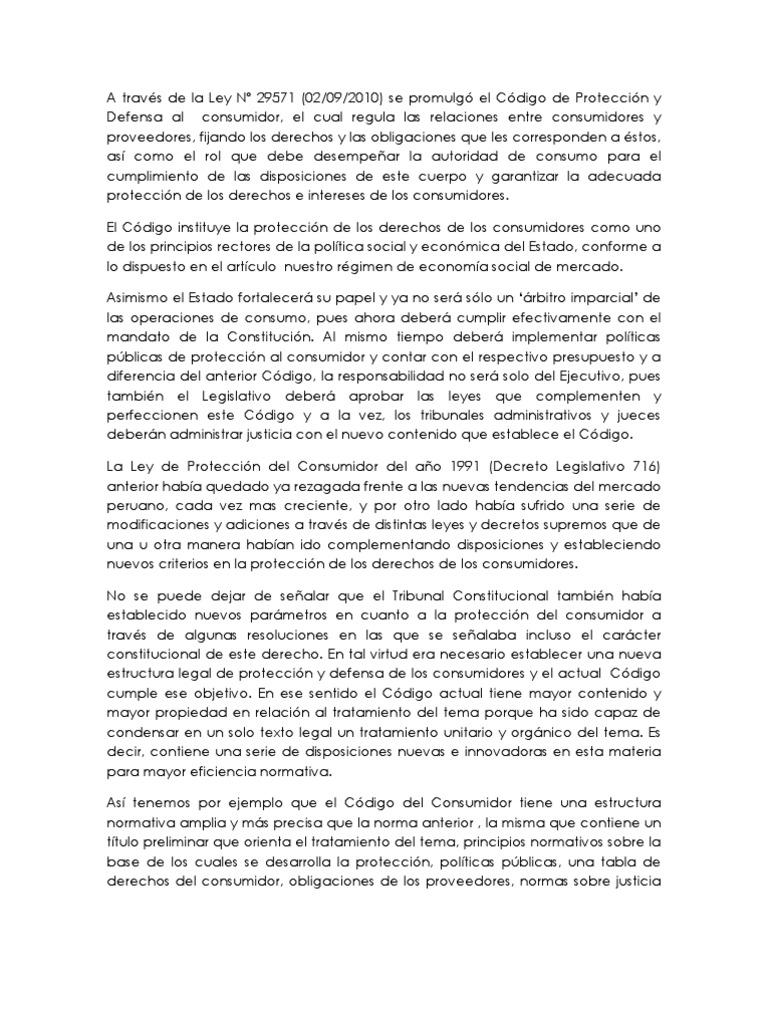 A través de la Ley N° 29571 (02/09/2010) se promulgó el Código de Protección y Defensa al consumidor, el cual regula las relaciones entre consumidores y proveedores, fijando los derechos y las obligaciones que les corresponden a éstos, así como el rol que debe desempeñar la autoridad de consumo para el cumplimiento de las disposiciones de este cuerpo y garantizar la adecuada protección de los derechos e intereses de los consumidores.

El Código instituye la protección de los derechos de los consumidores como uno de los principios rectores de la política social y económica del Estado, conforme a lo dispuesto en el artículo nuestro régimen de economía social de mercado.

Asimismo el Estado fortalecerá su papel y ya no será sólo un 'árbitro imparcial' de las operaciones de consumo, pues ahora deberá cumplir efectivamente con el mandato de la Constitución. Al mismo tiempo deberá implementar políticas públicas de protección al consumidor y contar con el respectivo presupuesto y a diferencia del anterior Código, la responsabilidad no será solo del Ejecutivo, pues también el Legislativo deberá aprobar las leyes que complementen y perfeccionen este Código y a la vez, los tribunales administrativos y jueces deberán administrar justicia con el nuevo contenido que establece el Código.

La Ley de Protección del Consumidor del año 1991 (Decreto Legislativo 716) anterior había quedado ya rezagada frente a las nuevas tendencias del mercado peruano, cada vez mas creciente, y por otro lado había sufrido una serie de modificaciones y adiciones a través de distintas leyes y decretos supremos que de una u otra manera habían ido complementando disposiciones y estableciendo nuevos criterios en la protección de los derechos de los consumidores.

No se puede dejar de señalar que el Tribunal Constitucional también había establecido nuevos parámetros en cuanto a la protección del consumidor a través de algunas resoluciones en las que se señalaba incluso el carácter constitucional de este derecho. En tal virtud era necesario establecer una nueva estructura legal de protección y defensa de los consumidores y el actual Código cumple ese objetivo. En ese sentido el Código actual tiene mayor contenido y mayor propiedad en relación al tratamiento del tema porque ha sido capaz de condensar en un solo texto legal un tratamiento unitario y orgánico del tema. Es decir, contiene una serie de disposiciones nuevas e innovadoras en esta materia para mayor eficiencia normativa.

Así tenemos por ejemplo que el Código del Consumidor tiene una estructura normativa amplia y más precisa que la norma anterior , la misma que contiene un título preliminar que orienta el tratamiento del tema, principios normativos sobre la base de los cuales se desarrolla la protección, políticas públicas, una tabla de derechos del consumidor, obligaciones de los proveedores, normas sobre justicia